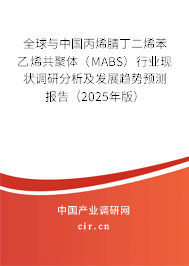 全球与中国丙烯腈丁二烯苯乙烯共聚体（MABS）行业现状调研分析及发展趋势预测报告（2025年版）

中国产业调研网
cir.cn